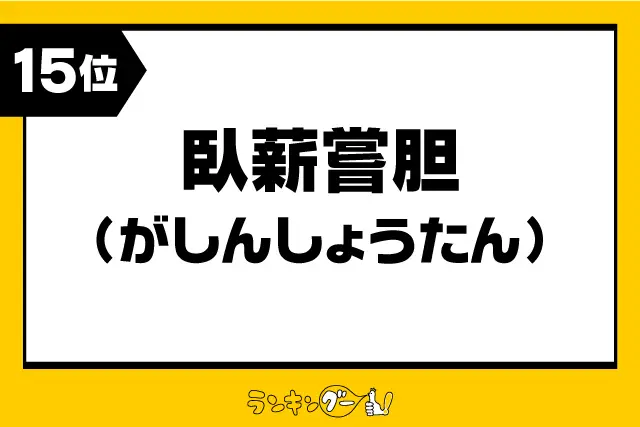 15位

臥薪嘗胆
（がしんしょうたん）

ランキングー！